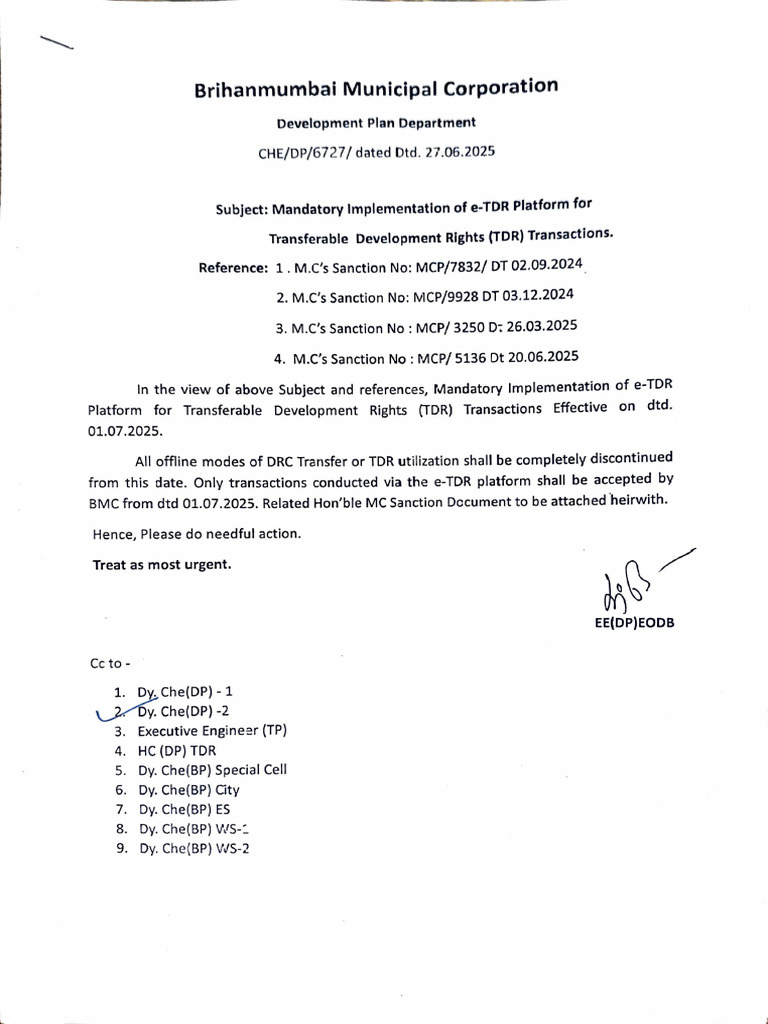 Brihanmumbai Municipal Corporation

Development Plan Department

CHE/DP/6727/ dated Dtd. 27.06.2025

Subject: Mandatory Implementation of e-TDR Platform for Transferable Development Rights (TDR) Transactions.

Reference: 1 . M.C's Sanction No: MCP/7832/ DT 02.09.2024

2. M.C's Sanction No: MCP/9928 DT 03.12.2024

3. M.C's Sanction No : MCP/ 3250 Dt 26.03.2025

4. M.C's Sanction No : MCP/ 5136 Dt 20.06.2025

In the view of above Subject and references, Mandatory Implementation of e-TDR Platform for Transferable Development Rights (TDR) Transactions Effective on dtd. 01.07.2025.

All offline modes of DRC Transfer or TDR utilization shall be completely discontinued from this date. Only transactions conducted via the e-TDR platform shall be accepted by BMC from dtd 01.07.2025. Related Hon'ble MC Sanction Document to be attached heirwith.

Hence, Please do needful action.

Treat as most urgent.

EE(DP)EODB

Cc to -

1. Dy. Che(DP) - 1
2. Dy. Che(DP) -2
3. Executive Engineer (TP)
4. HC (DP) TDR
5. Dy. Che(BP) Special Cell
6. Dy. Che(BP) City
7. Dy. Che(BP) ES
8. Dy. Che(BP) WS-1
9. Dy. Che(BP) WS-2